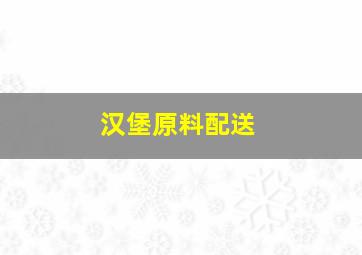 汉堡原料配送